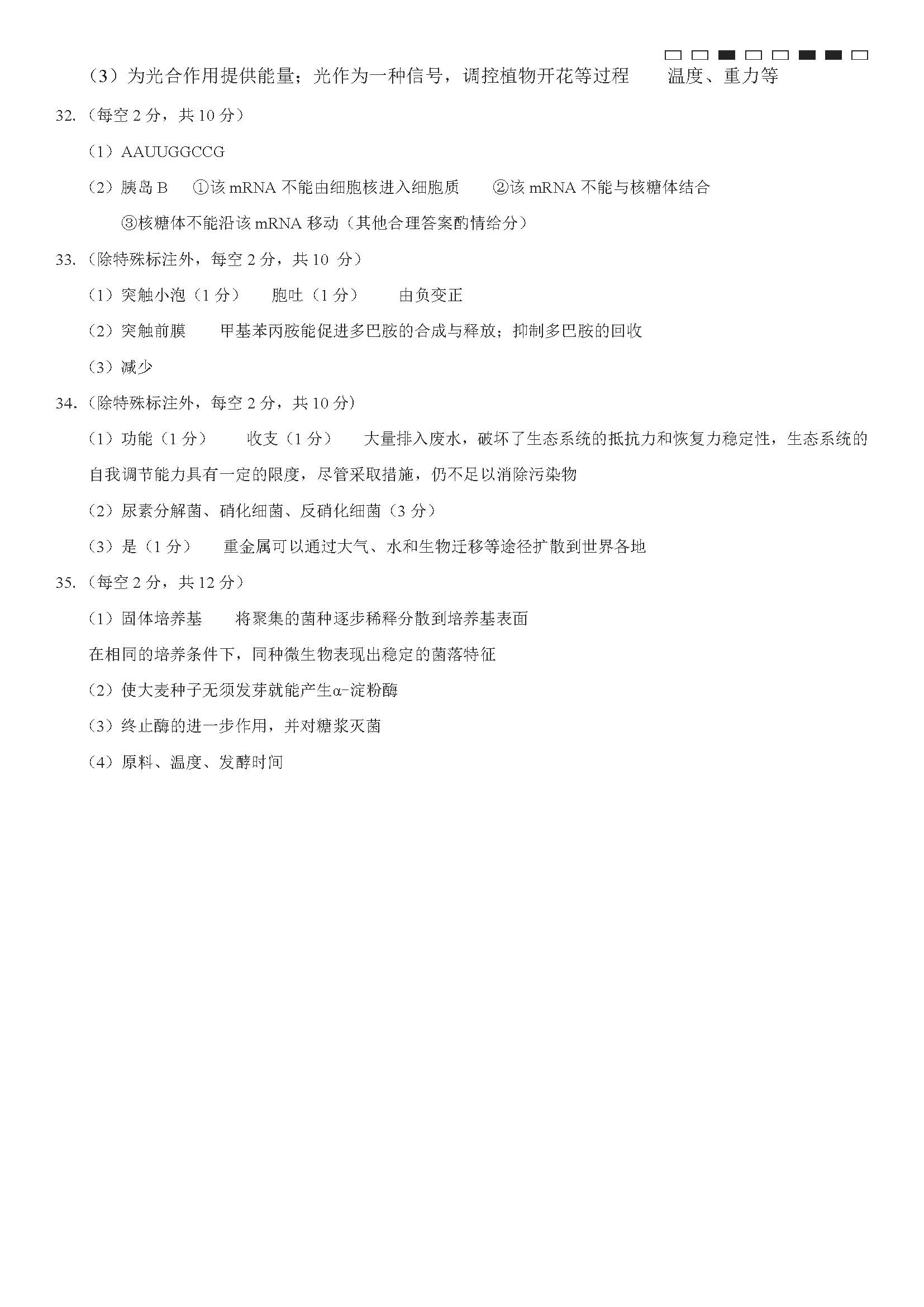 （3）为光合作用提供能量；光作为一种信号，调控植物开花等过程 温度、重力等

32.（每空2分，共10分）

（1）AAUUGGCCG

（2）胰岛B ①该mRNA不能由细胞核进入细胞质 ②该mRNA不能与核糖体结合

③核糖体不能沿该mRNA移动（其他合理答案酌情给分）

33.（除特殊标注外，每空2分，共10分）

（1）突触小泡（1分） 胞吐（1分） 由负变正

（2）突触前膜 甲基苯丙胺能促进多巴胺的合成与释放；抑制多巴胺的回收

（3）减少

34.（除特殊标注外，每空2分，共10分）

（1）功能（1分） 收支（1分） 大量排入废水，破坏了生态系统的抵抗力和恢复力稳定性，生态系统的自我调节能力具有一定的限度，尽管采取措施，仍不足以消除污染物

（2）尿素分解菌、硝化细菌、反硝化细菌（3分）

（3）是（1分） 重金属可以通过大气、水和生物迁移等途径扩散到世界各地

35.（每空2分，共12分）

（1）固体培养基 将聚集的菌种逐步稀释分散到培养基表面

在相同的培养条件下，同种微生物表现出稳定的菌落特征

（2）使大麦种子无须发芽就能产生α-淀粉酶

（3）终止酶的进一步作用，并对糖浆灭菌

（4）原料、温度、发酵时间